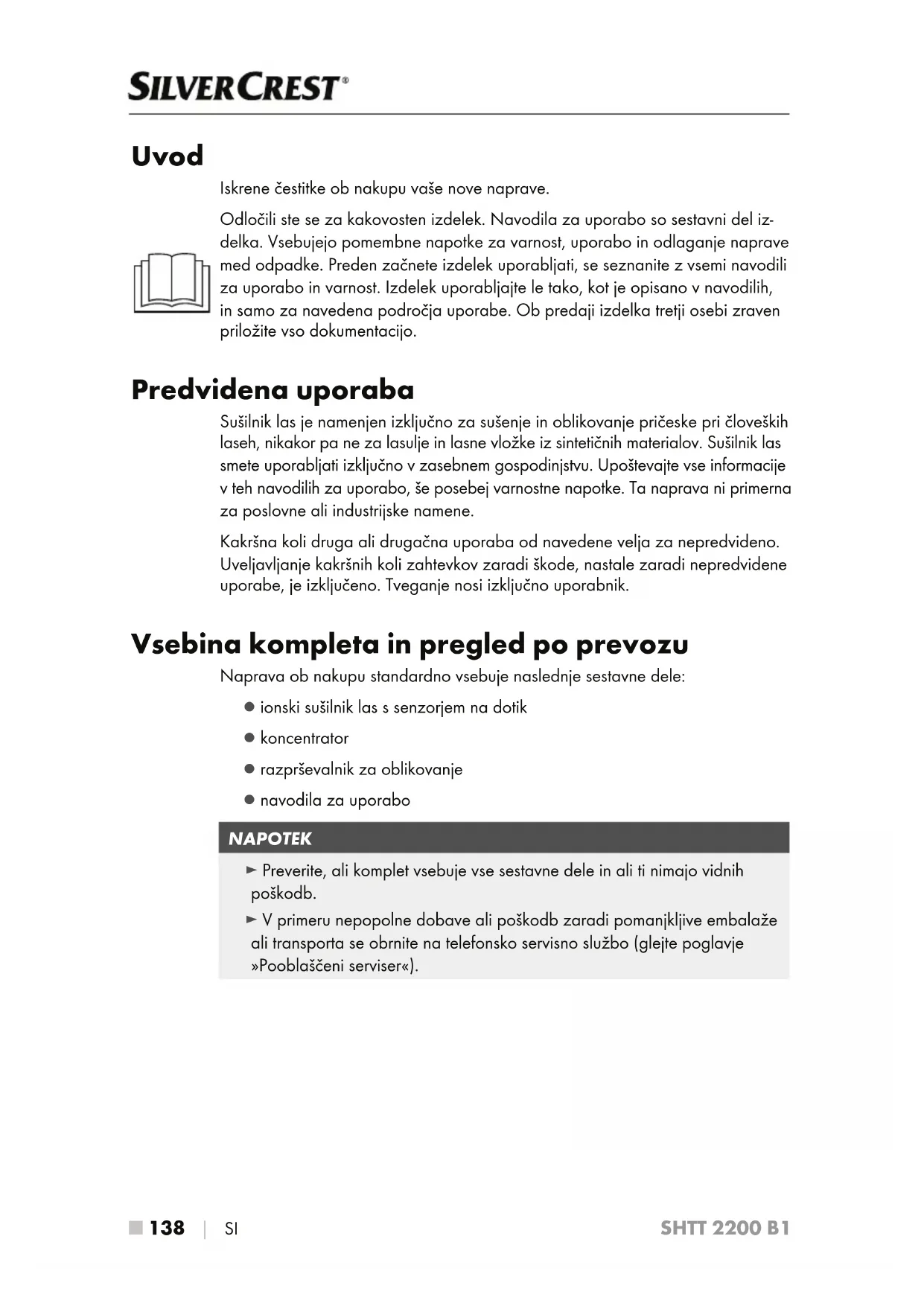 SILVERCREST®

Uvod

Iskrene čestitke ob nakupu vaše nove naprave.

Odločili ste se za kakovosten izdelek. Navodila za uporabo so sestavni del izdelka. Vsebujejo pomembne napotke za varnost, uporabo in odlaganje naprave med odpadke. Preden začnete izdelek uporabljati, se seznanite z vsemi navodili za uporabo in varnost. Izdelek uporabljajte le tako, kot je opisano v navodilih, in samo za navedena področja uporabe. Ob predaji izdelka tretji osebi zraven priložite vso dokumentacijo.

Predvidena uporaba

Sušilnik las je namenjen izključno za sušenje in oblikovanje pričeske pri človeških laseh, nikakor pa ne za lasulje in lasne vložke iz sintetičnih materialov. Sušilnik las smete uporabljati izključno v zasebnem gospodinjstvu. Upoštevajte vse informacije v teh navodilih za uporabo, še posebej varnostne napotke. Ta naprava ni primerna za poslovne ali industrijske namene.

Kakršna koli druga ali drugačna uporaba od navedene velja za nepredvideno. Uveljavljanje kakršnih koli zahtevkov zaradi škode, nastale zaradi nepredvidene uporabe, je izključeno. Tveganje nosi izključno uporabnik.

Vsebina kompleta in pregled po prevozu

Naprava ob nakupu standardno vsebuje naslednje sestavne dele:

● ionski sušilnik las s senzorjem na dotik
● koncentrator
● razprševalnik za oblikovanje
● navodila za uporabo

NAPOTEK

► Preverite, ali komplet vsebuje vse sestavne dele in ali ti nimajo vidnih poškodb.
► V primeru nepopolne dobave ali poškodb zaradi pomanjkljive embalaže ali transporta se obrnite na telefonsko servisno službo (glejte poglavje »Pooblaščeni serviser«).

■ 138 | SI SHTT 2200 B1